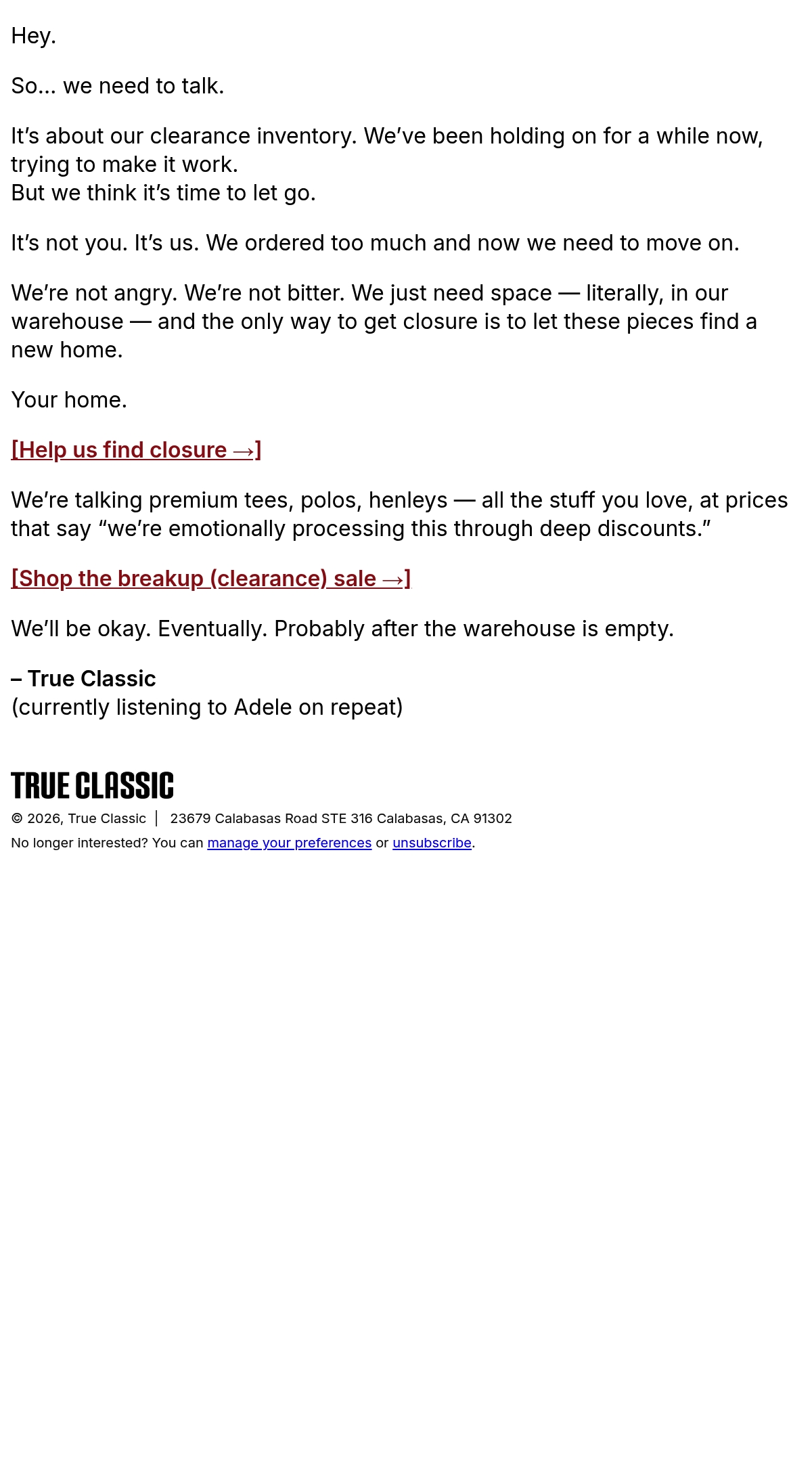 Hey.

So... we need to talk.

It’s about our clearance inventory. We’ve been holding on for a while now, trying to make it work.
But we think it’s time to let go.

It’s not you. It’s us. We ordered too much and now we need to move on.

We’re not angry. We’re not bitter. We just need space — literally, in our warehouse — and the only way to get closure is to let these pieces find a new home.

Your home.

[Help us find closure →]

We’re talking premium tees, polos, henleys — all the stuff you love, at prices that say “we’re emotionally processing this through deep discounts.”

[Shop the breakup (clearance) sale →]

We’ll be okay. Eventually. Probably after the warehouse is empty.

– True Classic
(currently listening to Adele on repeat)

TRUE CLASSIC

© 2026, True Classic | 23679 Calabasas Road STE 316 Calabasas, CA 91302

No longer interested? You can manage your preferences or unsubscribe.